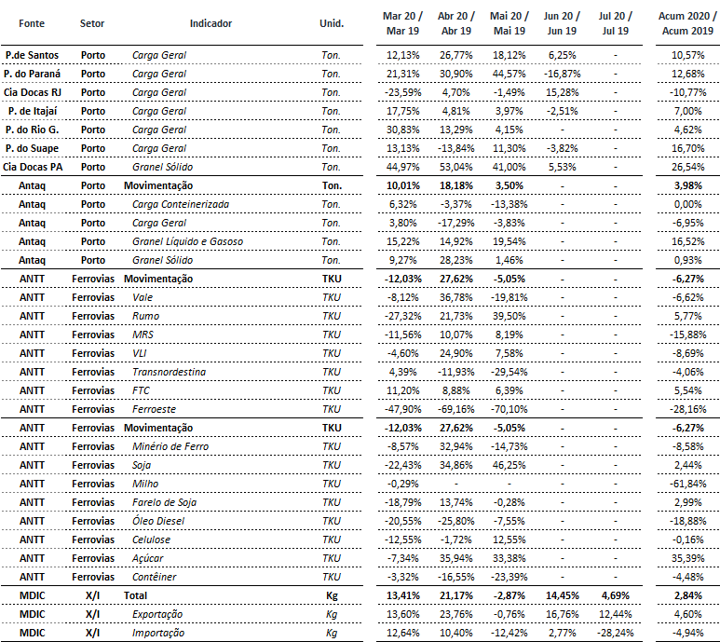 | Fonte | Setor | Indicador | Unid. | Mar 20 / Mar 19 | Abr 20 / Abr 19 | Mai 20 / Mai 19 | Jun 20 / Jun 19 | Jul 20 / Jul 19 | Acum 2020 / Acum 2019 |
|---|---|---|---|---|---|---|---|---|---|
| P.de Santos | Porto | Carga Geral | Ton. | 12,13% | 26,77% | 18,12% | 6,25% | - | 10,57% |
| P. do Paraná | Porto | Carga Geral | Ton. | 21,31% | 30,90% | 44,57% | -16,87% | - | 12,68% |
| Cia Docas RJ | Porto | Carga Geral | Ton. | -23,59% | 4,70% | -1,49% | 15,28% | - | -10,77% |
| P. de Itajaí | Porto | Carga Geral | Ton. | 17,75% | 4,81% | 3,97% | -2,51% | - | 7,00% |
| P. do Rio G. | Porto | Carga Geral | Ton. | 30,83% | 13,29% | 4,15% | - | - | 4,62% |
| P. do Suape | Porto | Carga Geral | Ton. | 13,13% | -13,84% | 11,30% | -3,82% | - | 16,70% |
| Cia Docas PA | Porto | Granel Sólido | Ton. | 44,97% | 53,04% | 41,00% | 5,53% | - | 26,54% |
| Antaq | Porto | Movimentação | Ton. | 10,01% | 18,18% | 3,50% | - | - | 3,98% |
| Antaq | Porto | Carga Conteinerizada | Ton. | 6,32% | -3,37% | -13,38% | - | - | 0,00% |
| Antaq | Porto | Carga Geral | Ton. | 3,80% | -17,29% | -3,83% | - | - | -6,95% |
| Antaq | Porto | Granel Líquido e Gasoso | Ton. | 15,22% | 14,92% | 19,54% | - | - | 16,52% |
| Antaq | Porto | Granel Sólido | Ton. | 9,27% | 28,23% | 1,46% | - | - | 0,93% |
| ANTT | Ferrovias | Movimentação | TKU | -12,03% | 27,62% | -5,05% | - | - | -6,27% |
| ANTT | Ferrovias | Vale | TKU | -8,12% | 36,78% | -19,81% | - | - | -6,62% |
| ANTT | Ferrovias | Rumo | TKU | -27,32% | 21,73% | 39,50% | - | - | 5,77% |
| ANTT | Ferrovias | MRS | TKU | -11,56% | 10,07% | 8,19% | - | - | -15,88% |
| ANTT | Ferrovias | VLI | TKU | -4,60% | 24,90% | 7,58% | - | - | -8,69% |
| ANTT | Ferrovias | Transnordestina | TKU | 4,39% | -11,93% | -29,54% | - | - | -4,06% |
| ANTT | Ferrovias | FTC | TKU | 11,20% | 8,88% | 6,39% | - | - | 5,54% |
| ANTT | Ferrovias | Ferroeste | TKU | -47,90% | -69,16% | -70,10% | - | - | -28,16% |
| ANTT | Ferrovias | Movimentação | TKU | -12,03% | 27,62% | -5,05% | - | - | -6,27% |
| ANTT | Ferrovias | Minério de Ferro | TKU | -8,57% | 32,94% | -14,73% | - | - | -8,58% |
| ANTT | Ferrovias | Soja | TKU | -22,43% | 34,86% | 46,25% | - | - | 2,44% |
| ANTT | Ferrovias | Milho | TKU | -0,29% | - | - | - | - | -61,84% |
| ANTT | Ferrovias | Farelo de Soja | TKU | -18,79% | 13,74% | -0,28% | - | - | 2,99% |
| ANTT | Ferrovias | Óleo Diesel | TKU | -20,55% | -25,80% | -7,55% | - | - | -18,88% |
| ANTT | Ferrovias | Celulose | TKU | -12,55% | -1,72% | 12,55% | - | - | -0,16% |
| ANTT | Ferrovias | Açúcar | TKU | -7,34% | 35,94% | 33,38% | - | - | 35,39% |
| ANTT | Ferrovias | Contêiner | TKU | -3,32% | -16,55% | -23,39% | - | - | -4,48% |
| MDIC | X/I | Total | Kg | 13,41% | 21,17% | -2,87% | 14,45% | 4,69% | 2,84% |
| MDIC | X/I | Exportação | Kg | 13,60% | 23,76% | -0,76% | 16,76% | 12,44% | 4,60% |
| MDIC | X/I | Importação | Kg | 12,64% | 10,40% | -12,42% | 2,77% | -28,24% | -4,94% |